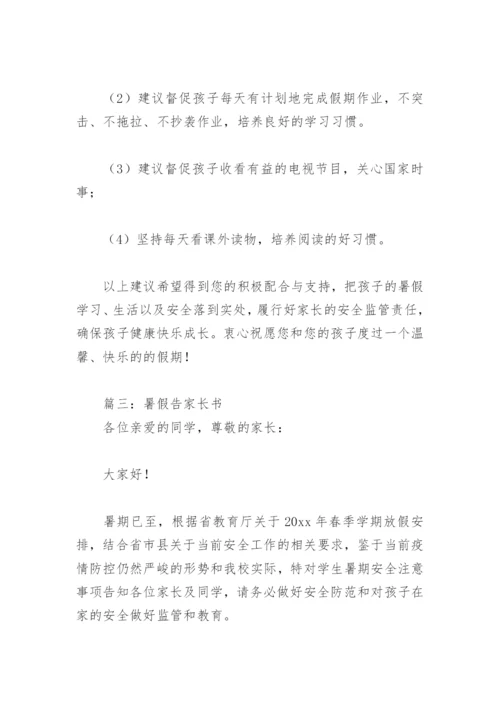 （2）建议督促孩子每天有计划地完成假期作业，不突击、不拖拉、不抄袭作业，培养良好的学习习惯。

（3）建议督促孩子收看有益的电视节目，关心国家时事；

（4）坚持每天看课外读物，培养阅读的好习惯。

以上建议希望得到您的积极配合与支持，把孩子的暑假学习、生活以及安全落到实处，履行好家长的安全监管责任，确保孩子健康快乐成长。衷心祝愿您和您的孩子度过一个温馨、快乐的的假期！

篇三：暑假告家长书
各位亲爱的同学，尊敬的家长：

大家好！

暑期已至，根据省教育厅关于 20xx 年春季学期放假安排，结合省市县关于当前安全工作的相关要求，鉴于当前疫情防控仍然严峻的形势和我校实际，特对学生暑期安全注意事项告知各位家长及同学，请务必做好安全防范和对孩子在家的安全做好监管和教育。